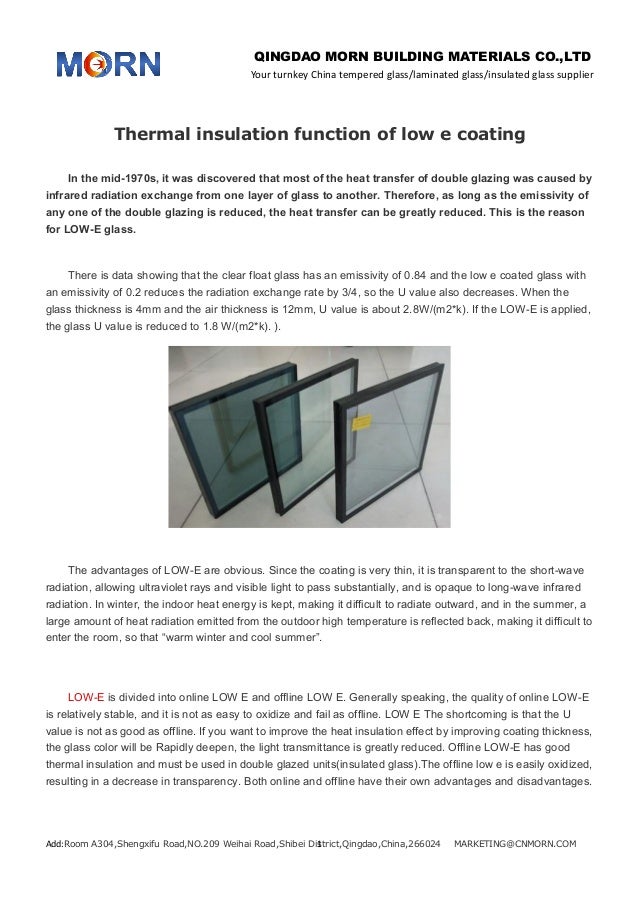 MORN

QINGDAO MORN BUILDING MATERIALS CO.,LTD
Your turnkey China tempered glass/laminated glass/insulated glass supplier

Thermal insulation function of low e coating

In the mid-1970s, it was discovered that most of the heat transfer of double glazing was caused by infrared radiation exchange from one layer of glass to another. Therefore, as long as the emissivity of any one of the double glazing is reduced, the heat transfer can be greatly reduced. This is the reason for LOW-E glass.

There is data showing that the clear float glass has an emissivity of 0.84 and the low e coated glass with an emissivity of 0.2 reduces the radiation exchange rate by 3/4, so the U value also decreases. When the glass thickness is 4mm and the air thickness is 12mm, U value is about 2.8W/(m2*k). If the LOW-E is applied, the glass U value is reduced to 1.8 W/(m2*k). ).

The advantages of LOW-E are obvious. Since the coating is very thin, it is transparent to the short-wave radiation, allowing ultraviolet rays and visible light to pass substantially, and is opaque to long-wave infrared radiation. In winter, the indoor heat energy is kept, making it difficult to radiate outward, and in the summer, a large amount of heat radiation emitted from the outdoor high temperature is reflected back, making it difficult to enter the room, so that “warm winter and cool summer”.

LOW-E is divided into online LOW E and offline LOW E. Generally speaking, the quality of online LOW-E is relatively stable, and it is not as easy to oxidize and fail as offline. LOW E The shortcoming is that the U value is not as good as offline. If you want to improve the heat insulation effect by improving coating thickness, the glass color will be Rapidly deepen, the light transmittance is greatly reduced. Offline LOW-E has good thermal insulation and must be used in double glazed units(insulated glass).The offline low e is easily oxidized, resulting in a decrease in transparency. Both online and offline have their own advantages and disadvantages.

Add:Room A304,Shengxifu Road,NO.209 Weihai Road,Shibei District,Qingdao,China,266024 MARKETING@CNMORN.COM
1